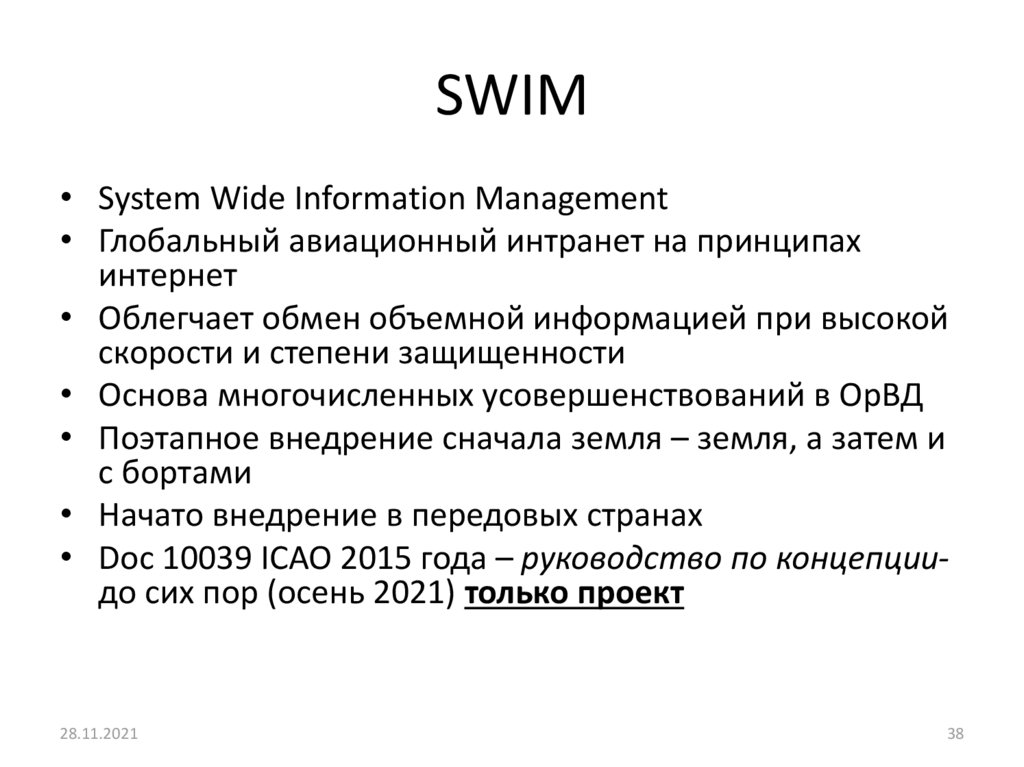 SWIM

• System Wide Information Management
• Глобальный авиационный интранет на принципах интернет
• Облегчает обмен объемной информацией при высокой скорости и степени защищенности
• Основа многочисленных усовершенствований в ОрВД
• Поэтапное внедрение сначала земля – земля, а затем и с бортами
• Начато внедрение в передовых странах
• Doc 10039 ICAO 2015 года – руководство по концепции- до сих пор (осень 2021) только проект

28.11.2021

38